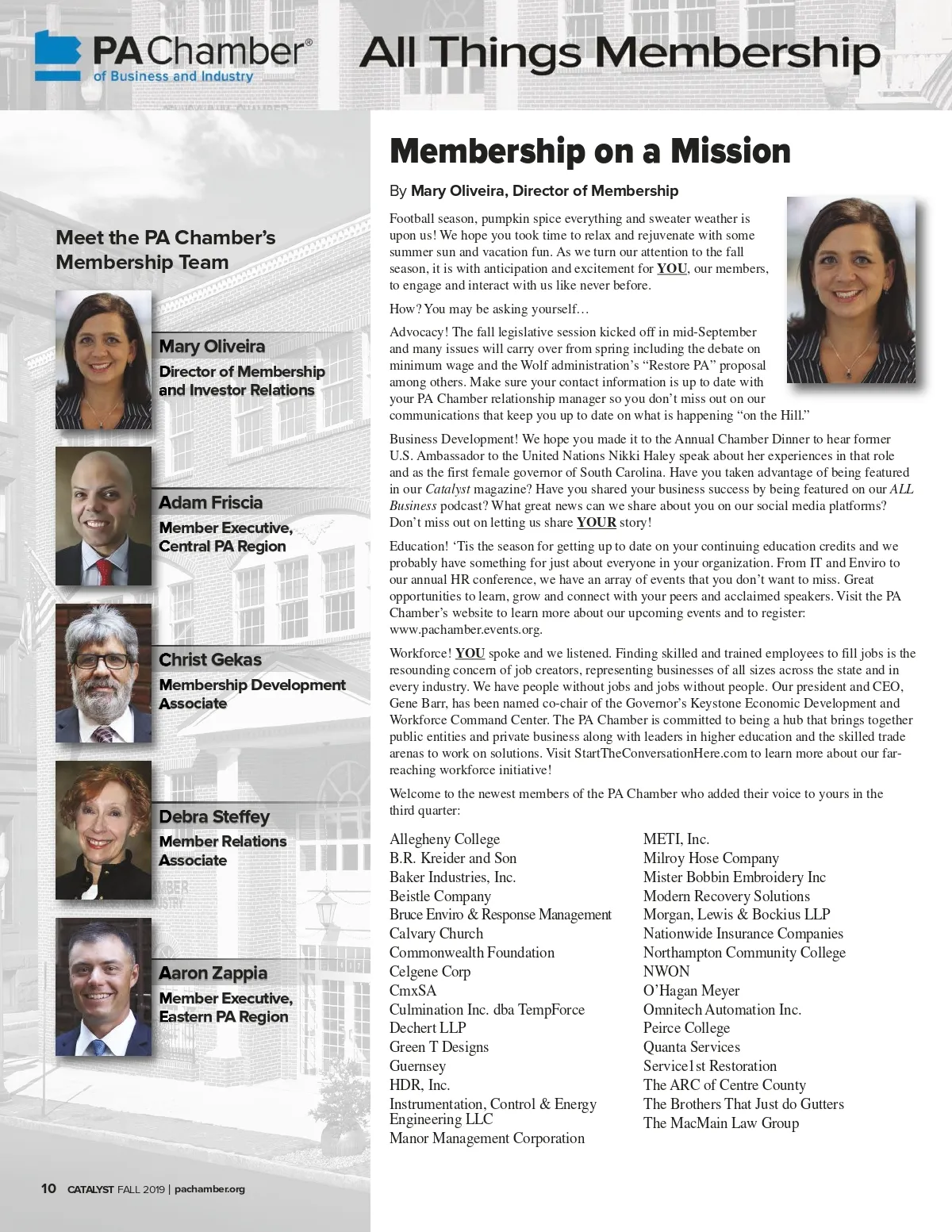 PA Chamber® of Business and Industry

All Things Membership

Meet the PA Chamber's Membership Team

Mary Oliveira
Director of Membership and Investor Relations

Adam Friscia
Member Executive, Central PA Region

Christ Gekas
Membership Development Associate

Debra Steffey
Member Relations Associate

Aaron Zappia
Member Executive, Eastern PA Region

Membership on a Mission

By Mary Oliveira, Director of Membership

Football season, pumpkin spice everything and sweater weather is upon us! We hope you took time to relax and rejuvenate with some summer sun and vacation fun. As we turn our attention to the fall season, it is with anticipation and excitement for YOU, our members, to engage and interact with us like never before.

How? You may be asking yourself…

Advocacy! The fall legislative session kicked off in mid-September and many issues will carry over from spring including the debate on minimum wage and the Wolf administration's "Restore PA" proposal among others. Make sure your contact information is up to date with your PA Chamber relationship manager so you don't miss out on our communications that keep you up to date on what is happening "on the Hill."

Business Development! We hope you made it to the Annual Chamber Dinner to hear former U.S. Ambassador to the United Nations Nikki Haley speak about her experiences in that role and as the first female governor of South Carolina. Have you taken advantage of being featured in our Catalyst magazine? Have you shared your business success by being featured on our ALL Business podcast? What great news can we share about you on our social media platforms? Don't miss out on letting us share YOUR story!

Education! 'Tis the season for getting up to date on your continuing education credits and we probably have something for just about everyone in your organization. From IT and Enviro to our annual HR conference, we have an array of events that you don't want to miss. Great opportunities to learn, grow and connect with your peers and acclaimed speakers. Visit the PA Chamber's website to learn more about our upcoming events and to register: www.pachamber.events.org.

Workforce! YOU spoke and we listened. Finding skilled and trained employees to fill jobs is the resounding concern of job creators, representing businesses of all sizes across the state and in every industry. We have people without jobs and jobs without people. Our president and CEO, Gene Barr, has been named co-chair of the Governor's Keystone Economic Development and Workforce Command Center. The PA Chamber is committed to being a hub that brings together public entities and private business along with leaders in higher education and the skilled trade arenas to work on solutions. Visit StartTheConversationHere.com to learn more about our far-reaching workforce initiative!

Welcome to the newest members of the PA Chamber who added their voice to yours in the third quarter:

Allegheny College
B.R. Kreider and Son
Baker Industries, Inc.
Beistle Company
Bruce Enviro & Response Management
Calvary Church
Commonwealth Foundation
Celgene Corp
CmxSA
Culmination Inc. dba TempForce
Dechert LLP
Green T Designs
Guernsey
HDR, Inc.
Instrumentation, Control & Energy Engineering LLC
Manor Management Corporation

METI, Inc.
Milroy Hose Company
Mister Bobbin Embroidery Inc
Modern Recovery Solutions
Morgan, Lewis & Bockius LLP
Nationwide Insurance Companies
Northampton Community College
NWON
O'Hagan Meyer
Omnitech Automation Inc.
Peirce College
Quanta Services
Service1st Restoration
The ARC of Centre County
The Brothers That Just do Gutters
The MacMain Law Group

10 CATALYST FALL 2019 | pachamber.org